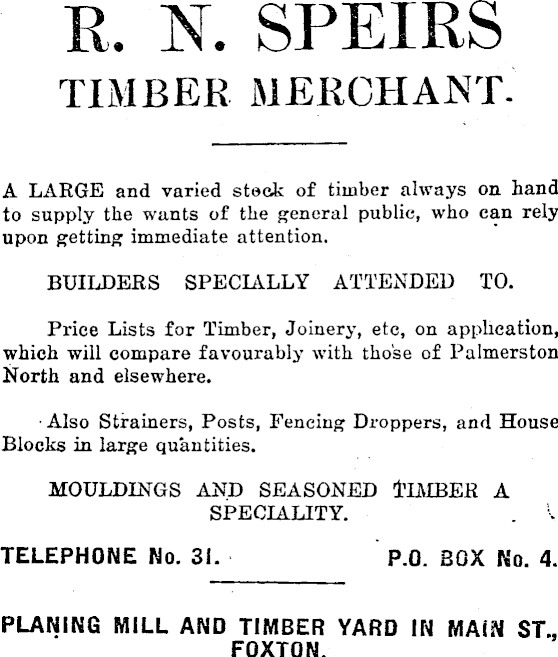 R. N. SPEIRS
TIMBER MERCHANT.

A LARGE and varied stock of timber always on hand to supply the wants of the general public, who can rely upon getting immediate attention.

BUILDERS SPECIALLY ATTENDED TO.

Price Lists for Timber, Joinery, etc, on application, which will compare favourably with those of Palmerston North and elsewhere.

Also Strainers, Posts, Fencing Droppers, and House Blocks in large quantities.

MOULDINGS AND SEASONED TIMBER A SPECIALITY.

TELEPHONE No. 31. P.O. BOX No. 4.

PLANING MILL AND TIMBER YARD IN MAIN ST., FOXTON.